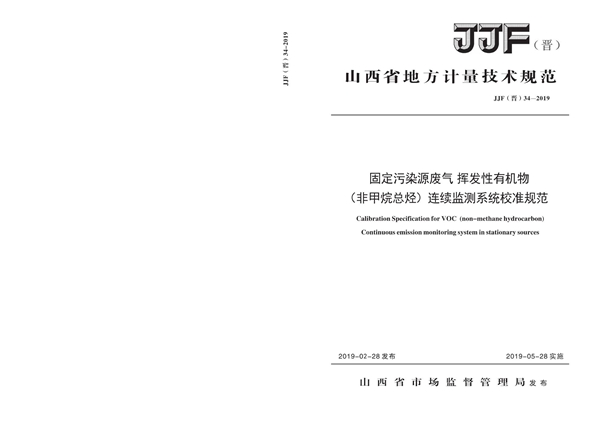 JJF（晋）34-2019

JJF（晋）

山西省地方计量技术规范

JJF（晋）34—2019

固定污染源废气 挥发性有机物（非甲烷总烃）连续监测系统校准规范

Calibration Specification for VOC (non-methane hydrocarbon) Continuous emission monitoring system in stationary sources

2019-02-28 发布

2019-05-28 实施

山西省市场监督管理局 发布